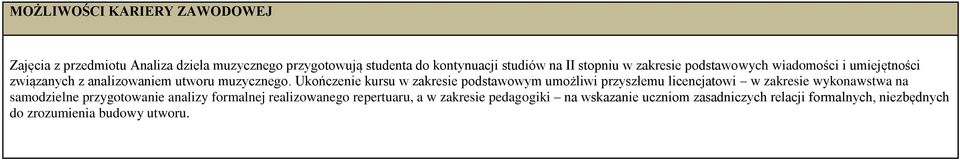 MOŻLIWOŚCI KARIERY ZAWODOWEJ

Zajęcia z przedmiotu Analiza dzieła muzycznego przygotowują studenta do kontynuacji studiów na II stopniu w zakresie podstawowych wiadomości i umiejętności związanych z analizowaniem utworu muzycznego. Ukończenie kursu w zakresie podstawowym umożliwi przyszłemu licencjatowi – w zakresie wykonawstwa na samodzielne przygotowanie analizy formalnej realizowanego repertuaru, a w zakresie pedagogiki – na wskazanie uczniom zasadniczych relacji formalnych, niezbędnych do zrozumienia budowy utworu.